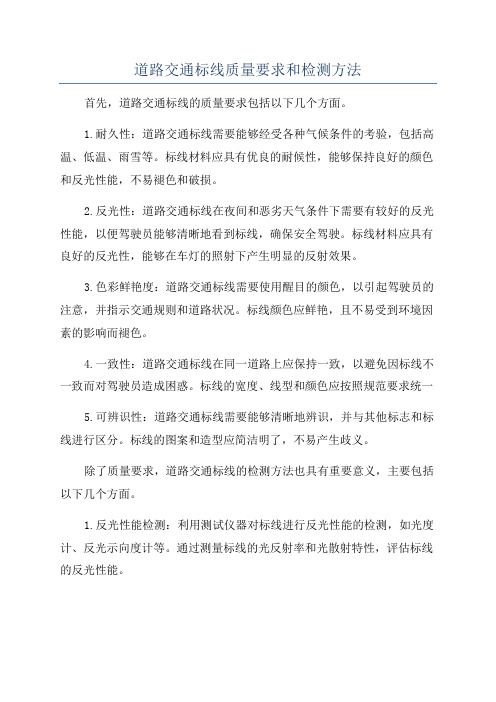 道路交通标线质量要求和检测方法

首先，道路交通标线的质量要求包括以下几个方面。

1.耐久性：道路交通标线需要能够经受各种气候条件的考验，包括高温、低温、雨雪等。标线材料应具有优良的耐候性，能够保持良好的颜色和反光性能，不易褪色和破损。

2.反光性：道路交通标线在夜间和恶劣天气条件下需要有较好的反光性能，以便驾驶员能够清晰地看到标线，确保安全驾驶。标线材料应具有良好的反光性，能够在车灯的照射下产生明显的反射效果。

3.色彩鲜艳度：道路交通标线需要使用醒目的颜色，以引起驾驶员的注意，并指示交通规则和道路状况。标线颜色应鲜艳，且不易受到环境因素的影响而褪色。

4.一致性：道路交通标线在同一道路上应保持一致，以避免因标线不一致而对驾驶员造成困惑。标线的宽度、线型和颜色应按照规范要求统一

5.可辨识性：道路交通标线需要能够清晰地辨识，并与其他标志和标线进行区分。标线的图案和造型应简洁明了，不易产生歧义。

除了质量要求，道路交通标线的检测方法也具有重要意义，主要包括以下几个方面。

1.反光性能检测：利用测试仪器对标线进行反光性能的检测，如光度计、反光示向度计等。通过测量标线的光反射率和光散射特性，评估标线的反光性能。